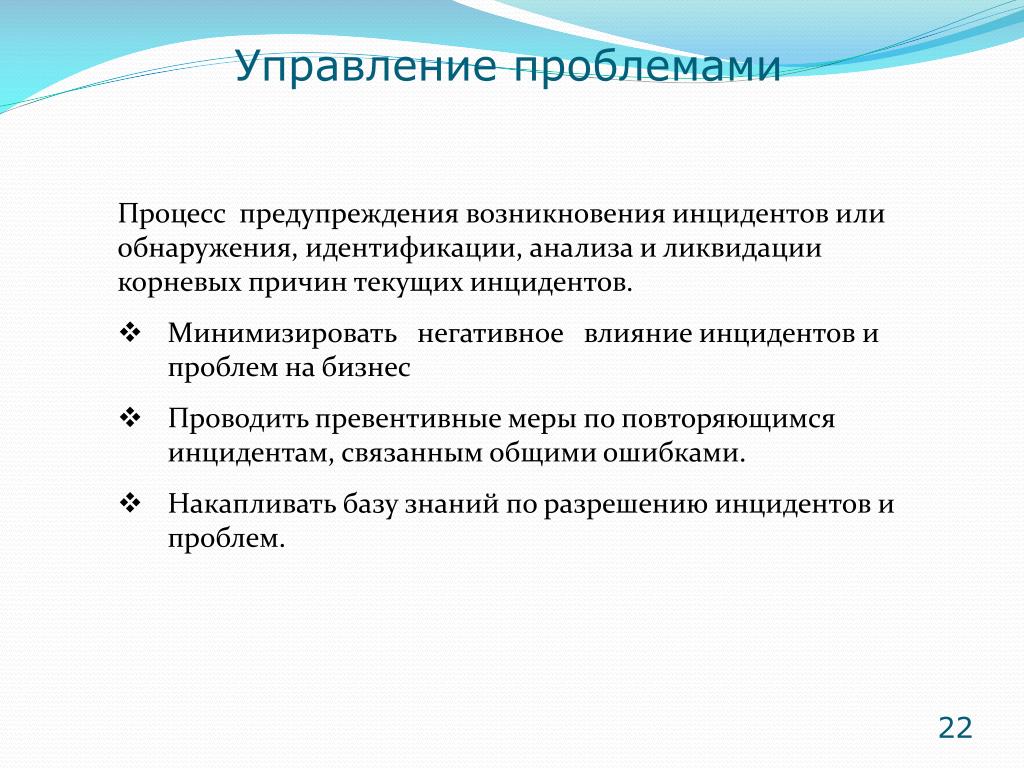 Управление проблемами

Процесс предупреждения возникновения инцидентов или обнаружения, идентификации, анализа и ликвидации корневых причин текущих инцидентов.

❖ Минимизировать негативное влияние инцидентов и проблем на бизнес

❖ Проводить превентивные меры по повторяющимся инцидентам, связанным общими ошибками.

❖ Накапливать базу знаний по разрешению инцидентов и проблем.

22